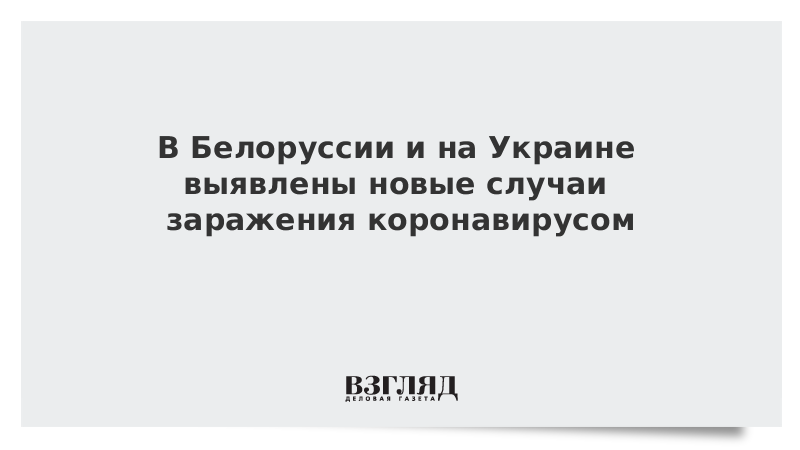 В Белоруссии и на Украине выявлены новые случаи заражения коронавирусом

ВЗГЛЯД
ДЕЛОВАЯ ГАЗЕТА